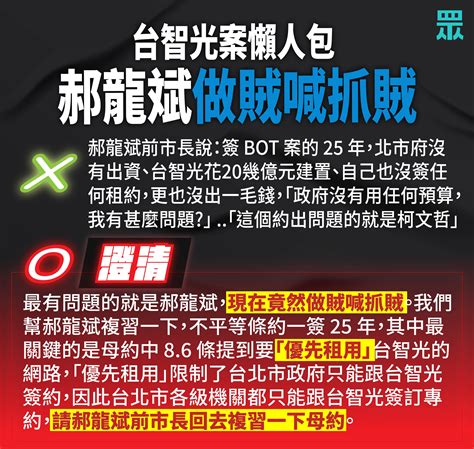 眾

台智光案懶人包
郝龍斌做賊喊抓賊

郝龍斌前市長說：簽 BOT 案的 25 年，北市府沒有出資、台智光花20幾億元建置、自己也沒簽任何租約，更也沒出一毛錢，「政府沒有用任何預算，我有甚麼問題?」..「這個約出問題的就是柯文哲」

澄清

最有問題的就是郝龍斌，現在竟然做賊喊抓賊。我們幫郝龍斌複習一下，不平等條約一簽 25 年，其中最關鍵的是母約中 8.6 條提到要「優先租用」台智光的網路，「優先租用」限制了台北市政府只能跟台智光簽約，因此台北市各級機關都只能跟台智光簽訂專約，請郝龍斌前市長回去複習一下母約。